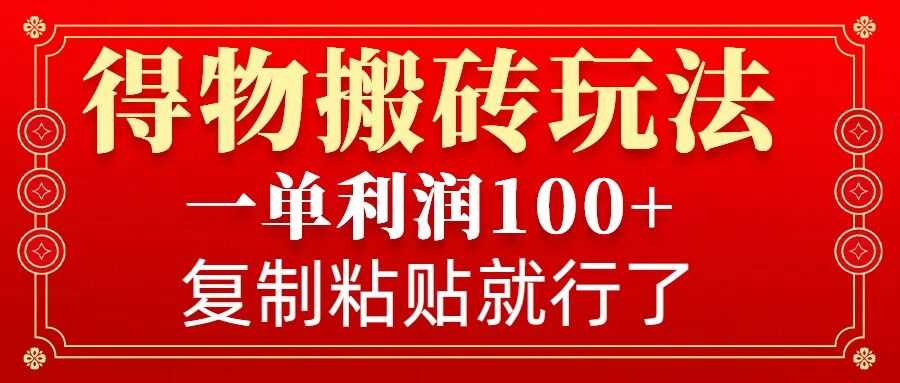 得物搬砖玩法

一单利润100+

复制粘贴就行了